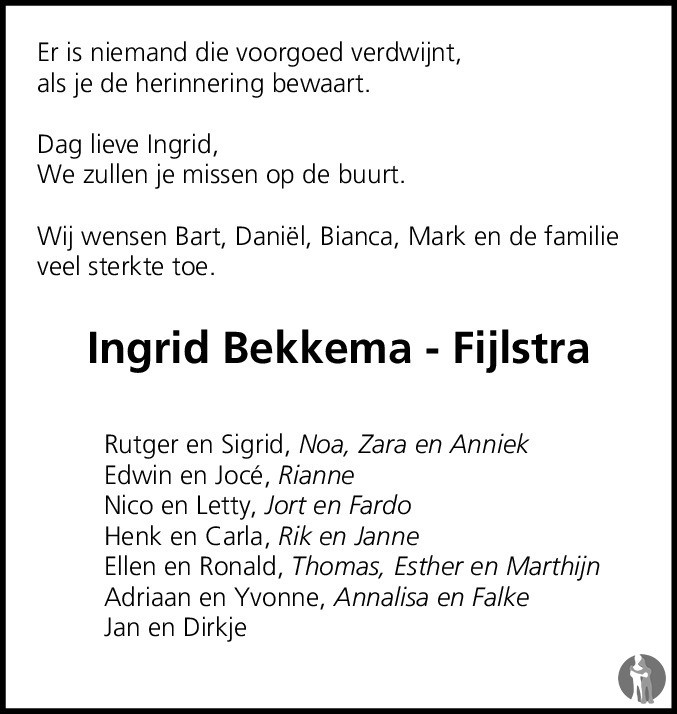 Er is niemand die voorgoed verdwijnt,
als je de herinnering bewaart.

Dag lieve Ingrid,
We zullen je missen op de buurt.

Wij wensen Bart, Daniël, Bianca, Mark en de familie veel sterkte toe.

Ingrid Bekkema - Fijlstra

Rutger en Sigrid, Noa, Zara en Anniek
Edwin en Jocé, Rianne
Nico en Letty, Jort en Fardo
Henk en Carla, Rik en Janne
Ellen en Ronald, Thomas, Esther en Marthijn
Adriaan en Yvonne, Annalisa en Falke
Jan en Dirkje